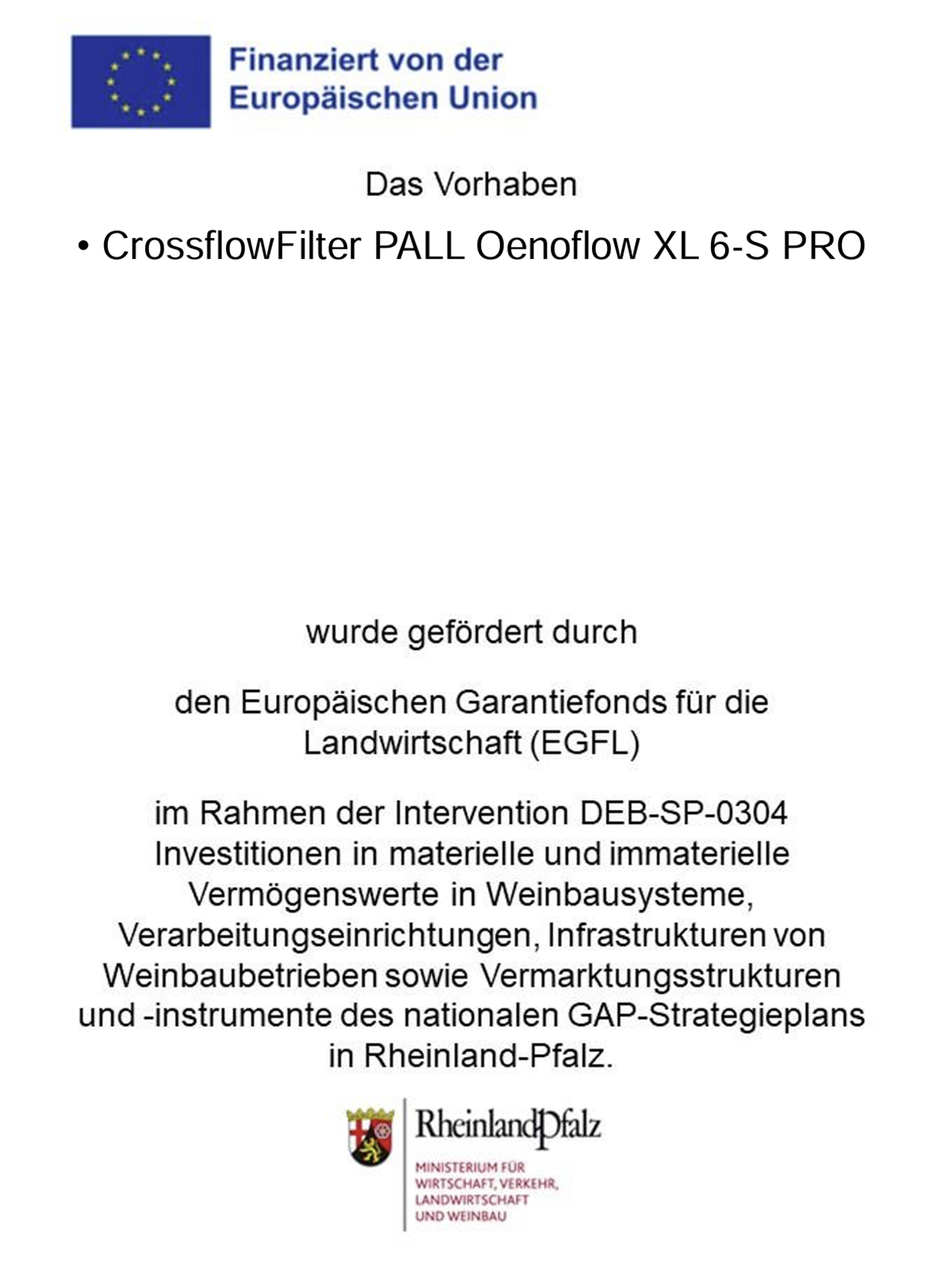 Finanziert von der
Europäischen Union

Das Vorhaben

• CrossflowFilter PALL Oenoflow XL 6-S PRO

wurde gefördert durch

den Europäischen Garantiefonds für die Landwirtschaft (EGFL)

im Rahmen der Intervention DEB-SP-0304 Investitionen in materielle und immaterielle Vermögenswerte in Weinbausysteme, Verarbeitungseinrichtungen, Infrastrukturen von Weinbaubetrieben sowie Vermarktungsstrukturen und -instrumente des nationalen GAP-Strategieplans in Rheinland-Pfalz.

RheinlandPfalz

MINISTERIUM FÜR
WIRTSCHAFT, VERKEHR,
LANDWIRTSCHAFT
UND WEINBAU